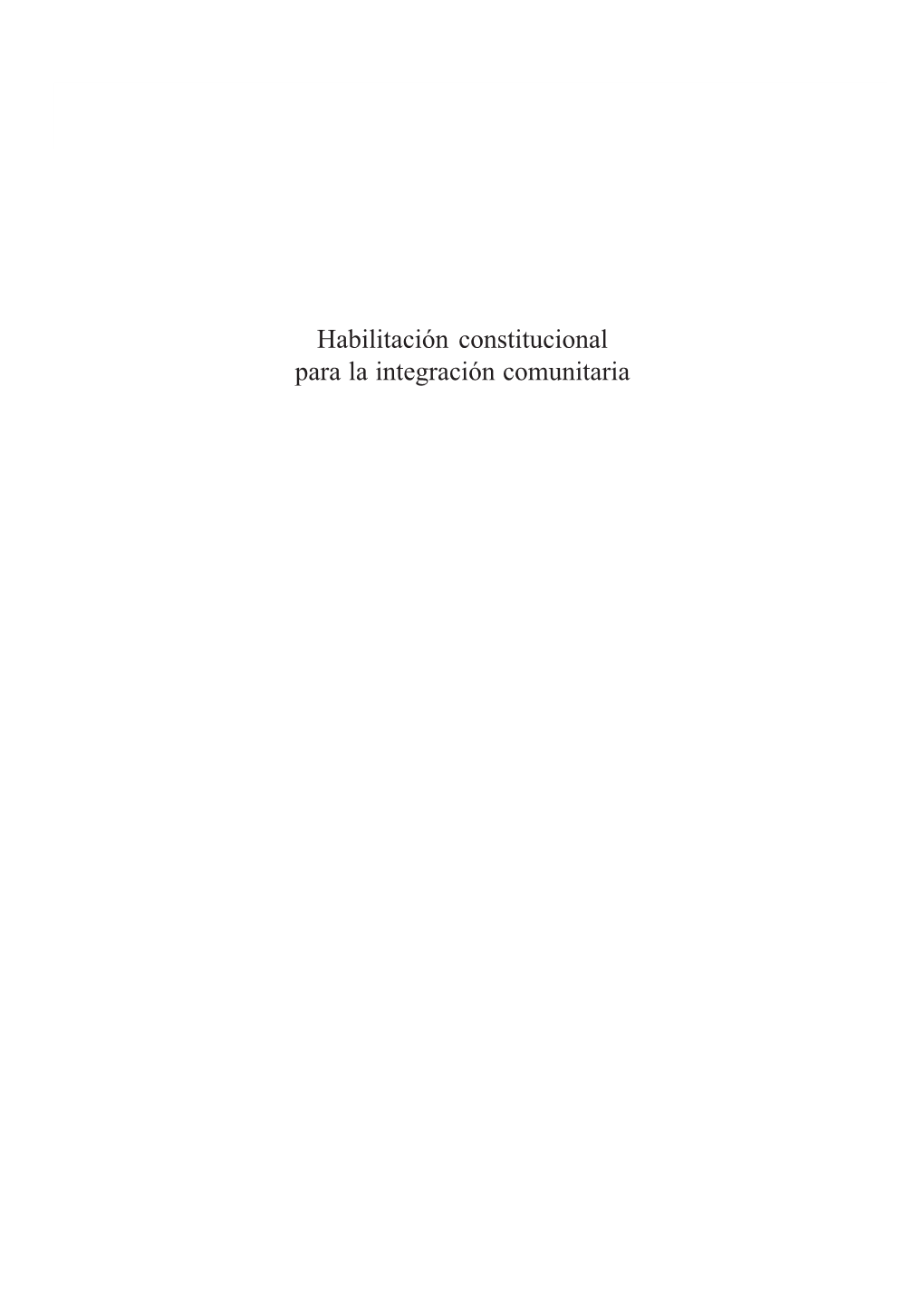 Habilitación constitucional
para la integración comunitaria